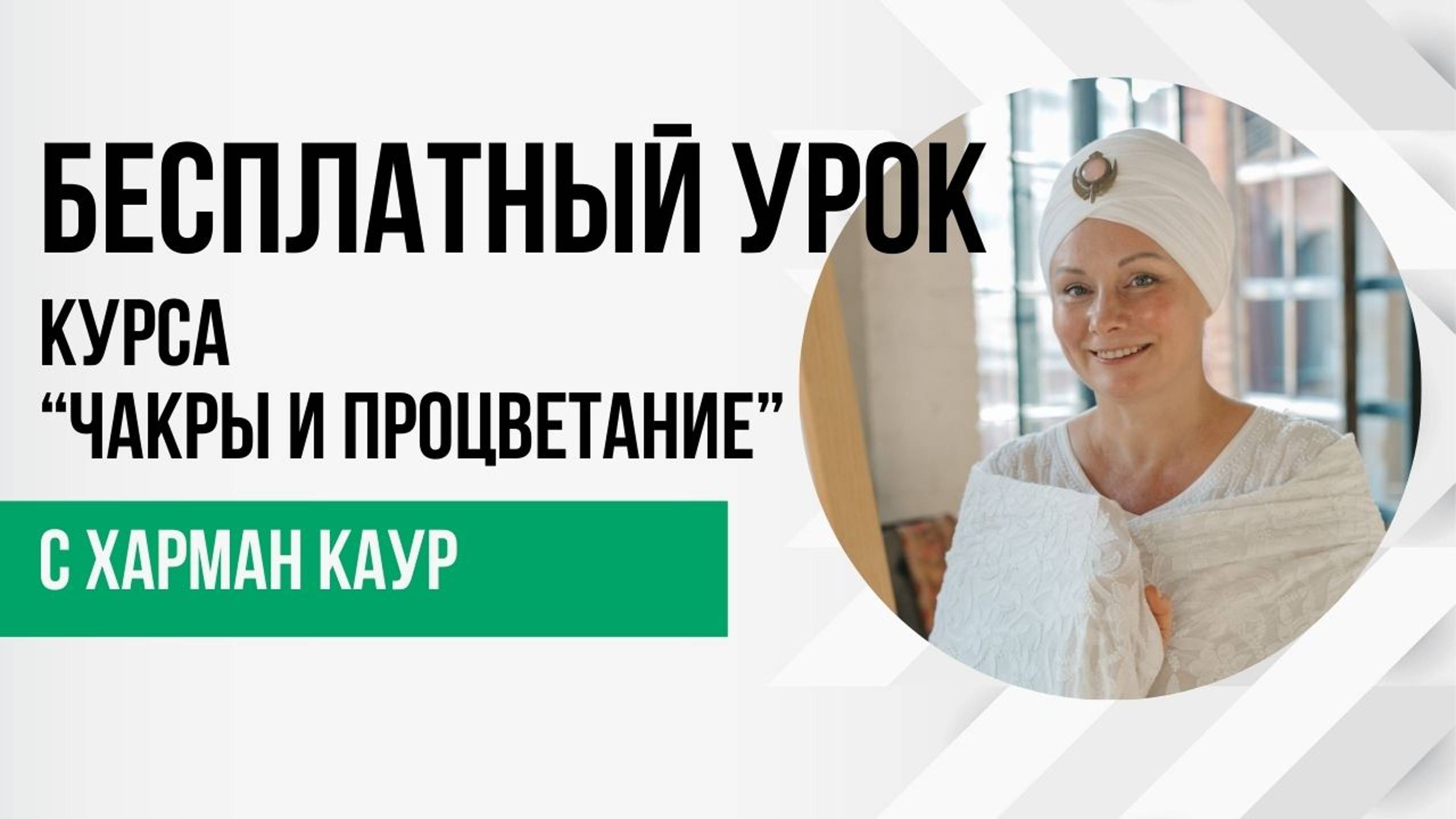 БЕСПЛАТНЫЙ УРОК
КУРСА
“ЧАКРЫ И ПРОЦВЕТАНИЕ”
С ХАРМАН КАУР